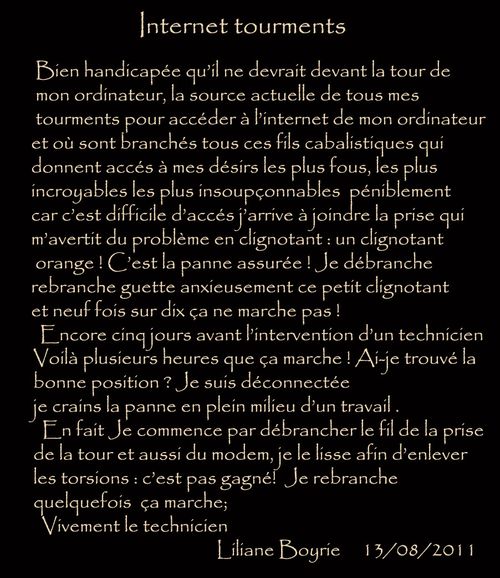 Internet tourments

Bien handicapée qu'il ne devrait devant la tour de mon ordinateur, la source actuelle de tous mes tourments pour accéder à l'internet de mon ordinateur et où sont branchés tous ces fils cabalistiques qui donnent accés à mes désirs les plus fous, les plus incroyables les plus insoupçonnables péniblement car c'est difficile d'accés j'arrive à joindre la prise qui m'avertit du problème en clignotant : un clignotant orange ! C'est la panne assurée ! Je débranche rebranche guette anxieusement ce petit clignotant et neuf fois sur dix ça ne marche pas !

Encore cinq jours avant l'intervention d'un technicien Voilà plusieurs heures que ça marche ! Ai-je trouvé la bonne position ? Je suis déconnectée je crains la panne en plein milieu d'un travail .

En fait Je commence par débrancher le fil de la prise de la tour et aussi du modem, je le lisse afin d'enlever les torsions : c'est pas gagné! Je rebranche quelquefois ça marche;

Vivement le technicien

Liliane Boyrie 13/08/2011